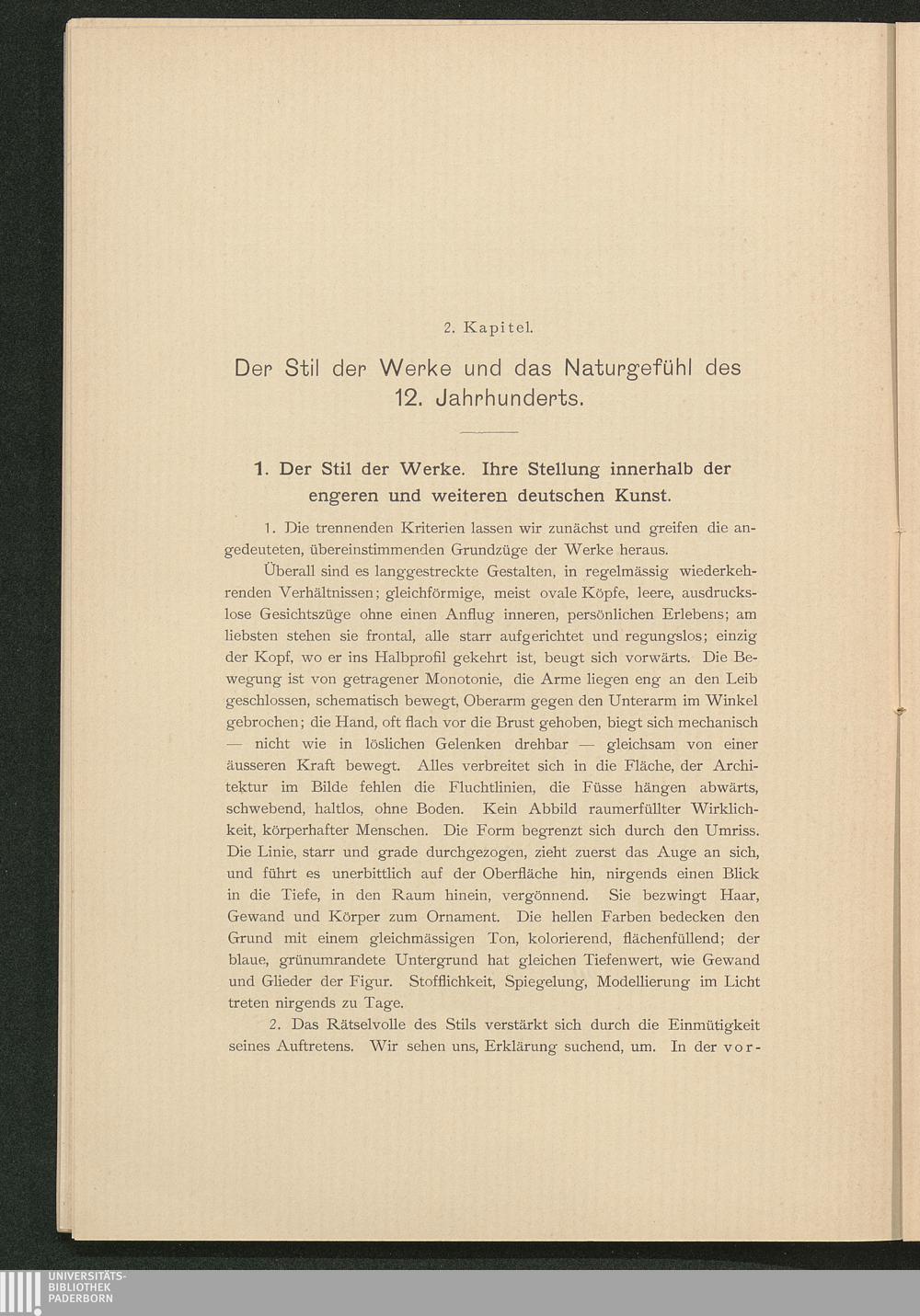 2. Kapitel.

Der Stil der Werke und das Naturgefühl des 12. Jahrhunderts.

1. Der Stil der Werke. Ihre Stellung innerhalb der engeren und weiteren deutschen Kunst.

1. Die trennenden Kriterien lassen wir zunächst und greifen die angedeuteten, übereinstimmenden Grundzüge der Werke heraus.

Überall sind es langgestreckte Gestalten, in regelmässig wiederkehrenden Verhältnissen; gleichförmige, meist ovale Köpfe, leere, ausdruckslose Gesichtszüge ohne einen Anflug inneren, persönlichen Erlebens; am liebsten stehen sie frontal, alle starr aufgerichtet und regungslos; einzig der Kopf, wo er ins Halbprofil gekehrt ist, beugt sich vorwärts. Die Bewegung ist von getragener Monotonie, die Arme liegen eng an den Leib geschlossen, schematisch bewegt, Oberarm gegen den Unterarm im Winkel gebrochen; die Hand, oft flach vor die Brust gehoben, biegt sich mechanisch — nicht wie in löslichen Gelenken drehbar — gleichsam von einer äusseren Kraft bewegt. Alles verbreitet sich in die Fläche, der Architektur im Bilde fehlen die Fluchtlinien, die Füsse hängen abwärts, schwebend, haltlos, ohne Boden. Kein Abbild raumerfüllter Wirklichkeit, körperhafter Menschen. Die Form begrenzt sich durch den Umriss. Die Linie, starr und grade durchgezogen, zieht zuerst das Auge an sich, und führt es unerbittlich auf der Oberfläche hin, nirgends einen Blick in die Tiefe, in den Raum hinein, vergönnend. Sie bezwingt Haar, Gewand und Körper zum Ornament. Die hellen Farben bedecken den Grund mit einem gleichmässigen Ton, kolorierend, flächenfüllend; der blaue, grünumrandete Untergrund hat gleichen Tiefenwert, wie Gewand und Glieder der Figur. Stofflichkeit, Spiegelung, Modellierung im Licht treten nirgends zu Tage.

2. Das Rätselvolle des Stils verstärkt sich durch die Einmütigkeit seines Auftretens. Wir sehen uns, Erklärung suchend, um. In der vor-

UNIVERSITÄTS-BIBLIOTHEK PADERBORN